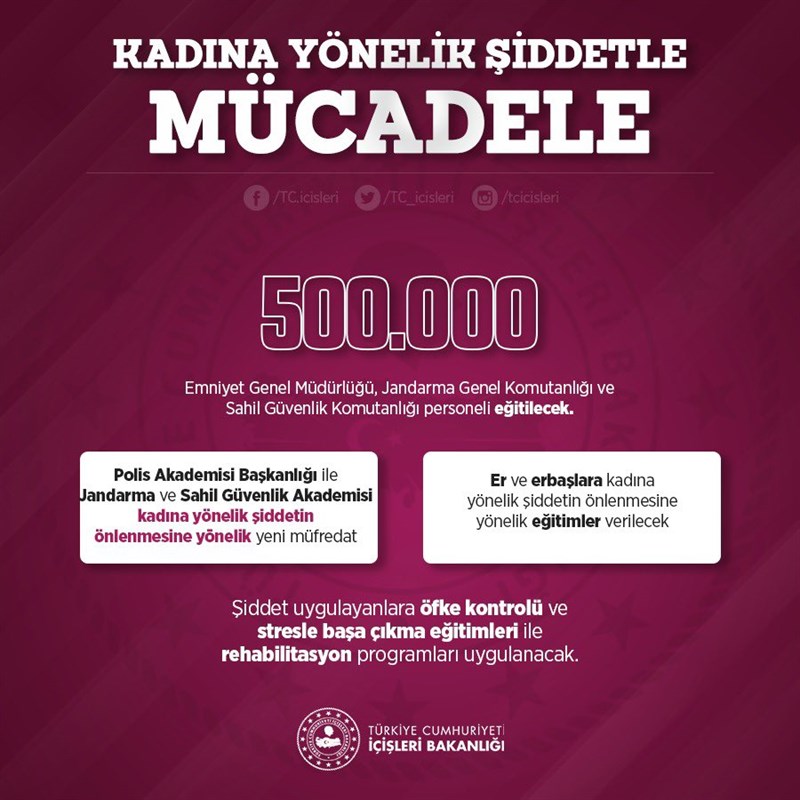 KADINA YÖNELİK ŞİDDETLE
MÜCADELE

/TC.icisleri /TC_icisleri /tcicisleri

500.000

Emniyet Genel Müdürlüğü, Jandarma Genel Komutanlığı ve Sahil Güvenlik Komutanlığı personeli eğitilecek.

Polis Akademisi Başkanlığı ile Jandarma ve Sahil Güvenlik Akademisi kadına yönelik şiddetin önlenmesine yönelik yeni müfredat

Er ve erbaşlara kadına yönelik şiddetin önlenmesine yönelik eğitimler verilecek

Şiddet uygulayanlara öfke kontrolü ve stresle başa çıkma eğitimleri ile rehabilitasyon programları uygulanacak.

TÜRKİYE CUMHURİYETİ
İÇİŞLERİ BAKANLIĞI